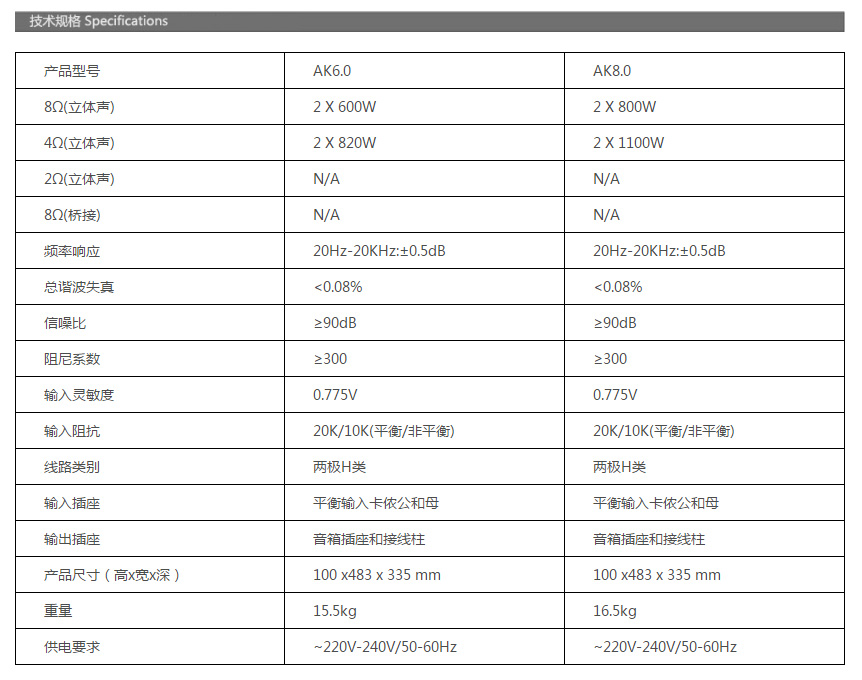 技术规格 Specifications

| 产品型号 | AK6.0 | AK8.0 |
|---|---|---|
| 8Ω(立体声) | 2 X 600W | 2 X 800W |
| 4Ω(立体声) | 2 X 820W | 2 X 1100W |
| 2Ω(立体声) | N/A | N/A |
| 8Ω(桥接) | N/A | N/A |
| 频率响应 | 20Hz-20KHz:±0.5dB | 20Hz-20KHz:±0.5dB |
| 总谐波失真 | <0.08% | <0.08% |
| 信噪比 | ≥90dB | ≥90dB |
| 阻尼系数 | ≥300 | ≥300 |
| 输入灵敏度 | 0.775V | 0.775V |
| 输入阻抗 | 20K/10K(平衡/非平衡) | 20K/10K(平衡/非平衡) |
| 线路类别 | 两极H类 | 两极H类 |
| 输入插座 | 平衡输入卡侬公和母 | 平衡输入卡侬公和母 |
| 输出插座 | 音箱插座和接线柱 | 音箱插座和接线柱 |
| 产品尺寸（高x宽x深） | 100 x483 x 335 mm | 100 x483 x 335 mm |
| 重量 | 15.5kg | 16.5kg |
| 供电要求 | ~220V-240V/50-60Hz | ~220V-240V/50-60Hz |